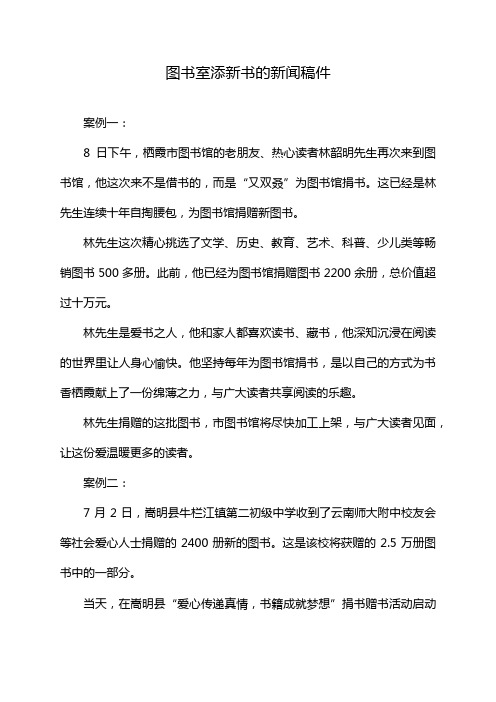 图书室添新书的新闻稿件

案例一：

8 日下午，栖霞市图书馆的老朋友、热心读者林韶明先生再次来到图书馆，他这次来不是借书的，而是“又双叒”为图书馆捐书。这已经是林先生连续十年自掏腰包，为图书馆捐赠新图书。

林先生这次精心挑选了文学、历史、教育、艺术、科普、少儿类等畅销图书 500 多册。此前，他已经为图书馆捐赠图书 2200 余册，总价值超过十万元。

林先生是爱书之人，他和家人都喜欢读书、藏书，他深知沉浸在阅读的世界里让人身心愉快。他坚持每年为图书馆捐书，是以自己的方式为书香栖霞献上了一份绵薄之力，与广大读者共享阅读的乐趣。

林先生捐赠的这批图书，市图书馆将尽快加工上架，与广大读者见面，让这份爱温暖更多的读者。

案例二：

7 月 2 日，嵩明县牛栏江镇第二初级中学收到了云南师大附中校友会等社会爱心人士捐赠的 2400 册新的图书。这是该校将获赠的 2.5 万册图书中的一部分。

当天，在嵩明县“爱心传递真情，书籍成就梦想”捐书赠书活动启动